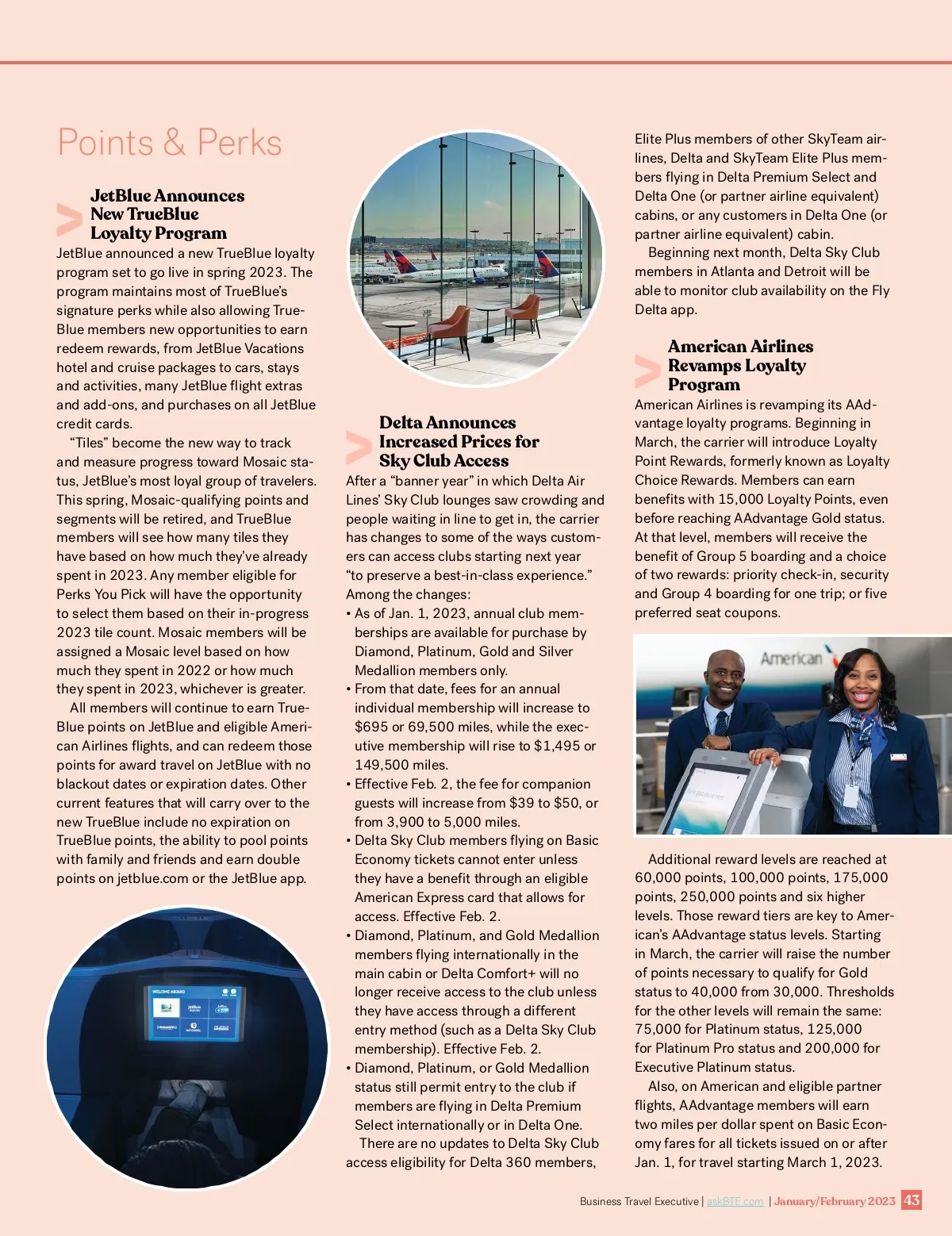 Points & Perks

JetBlue Announces New TrueBlue Loyalty Program

JetBlue announced a new TrueBlue loyalty program set to go live in spring 2023. The program maintains most of TrueBlue's signature perks while also allowing TrueBlue members new opportunities to earn redeem rewards, from JetBlue Vacations hotel and cruise packages to cars, stays and activities, many JetBlue flight extras and add-ons, and purchases on all JetBlue credit cards.

"Tiles" become the new way to track and measure progress toward Mosaic status, JetBlue's most loyal group of travelers. This spring, Mosaic-qualifying points and segments will be retired, and TrueBlue members will see how many tiles they have based on how much they've already spent in 2023. Any member eligible for Perks You Pick will have the opportunity to select them based on their in-progress 2023 tile count. Mosaic members will be assigned a Mosaic level based on how much they spent in 2022 or how much they spent in 2023, whichever is greater.

All members will continue to earn TrueBlue points on JetBlue and eligible American Airlines flights, and can redeem those points for award travel on JetBlue with no blackout dates or expiration dates. Other current features that will carry over to the new TrueBlue include no expiration on TrueBlue points, the ability to pool points with family and friends and earn double points on jetblue.com or the JetBlue app.

WELCOME ABOARD

Delta Announces Increased Prices for Sky Club Access

After a "banner year" in which Delta Air Lines' Sky Club lounges saw crowding and people waiting in line to get in, the carrier has changes to some of the ways customers can access clubs starting next year "to preserve a best-in-class experience." Among the changes:

• As of Jan. 1, 2023, annual club memberships are available for purchase by Diamond, Platinum, Gold and Silver Medallion members only.
• From that date, fees for an annual individual membership will increase to $695 or 69,500 miles, while the executive membership will rise to $1,495 or 149,500 miles.
• Effective Feb. 2, the fee for companion guests will increase from $39 to $50, or from 3,900 to 5,000 miles.
• Delta Sky Club members flying on Basic Economy tickets cannot enter unless they have a benefit through an eligible American Express card that allows for access. Effective Feb. 2.
• Diamond, Platinum, and Gold Medallion members flying internationally in the main cabin or Delta Comfort+ will no longer receive access to the club unless they have access through a different entry method (such as a Delta Sky Club membership). Effective Feb. 2.
• Diamond, Platinum, or Gold Medallion status still permit entry to the club if members are flying in Delta Premium Select internationally or in Delta One.

There are no updates to Delta Sky Club access eligibility for Delta 360 members, Elite Plus members of other SkyTeam airlines, Delta and SkyTeam Elite Plus members flying in Delta Premium Select and Delta One (or partner airline equivalent) cabins, or any customers in Delta One (or partner airline equivalent) cabin.

Beginning next month, Delta Sky Club members in Atlanta and Detroit will be able to monitor club availability on the Fly Delta app.

American Airlines Revamps Loyalty Program

American Airlines is revamping its AAdvantage loyalty programs. Beginning in March, the carrier will introduce Loyalty Point Rewards, formerly known as Loyalty Choice Rewards. Members can earn benefits with 15,000 Loyalty Points, even before reaching AAdvantage Gold status. At that level, members will receive the benefit of Group 5 boarding and a choice of two rewards: priority check-in, security and Group 4 boarding for one trip; or five preferred seat coupons.

American

Additional reward levels are reached at 60,000 points, 100,000 points, 175,000 points, 250,000 points and six higher levels. Those reward tiers are key to American's AAdvantage status levels. Starting in March, the carrier will raise the number of points necessary to qualify for Gold status to 40,000 from 30,000. Thresholds for the other levels will remain the same: 75,000 for Platinum status, 125,000 for Platinum Pro status and 200,000 for Executive Platinum status.

Also, on American and eligible partner flights, AAdvantage members will earn two miles per dollar spent on Basic Economy fares for all tickets issued on or after Jan. 1, for travel starting March 1, 2023.

Business Travel Executive | askBTE.com | January/February 2023 43